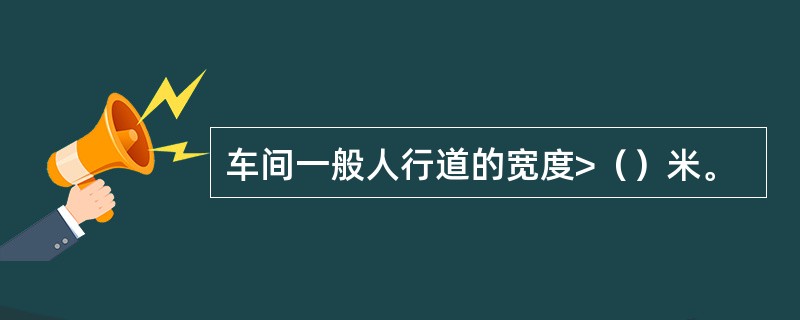 车间一般人行道的宽度>（）米。